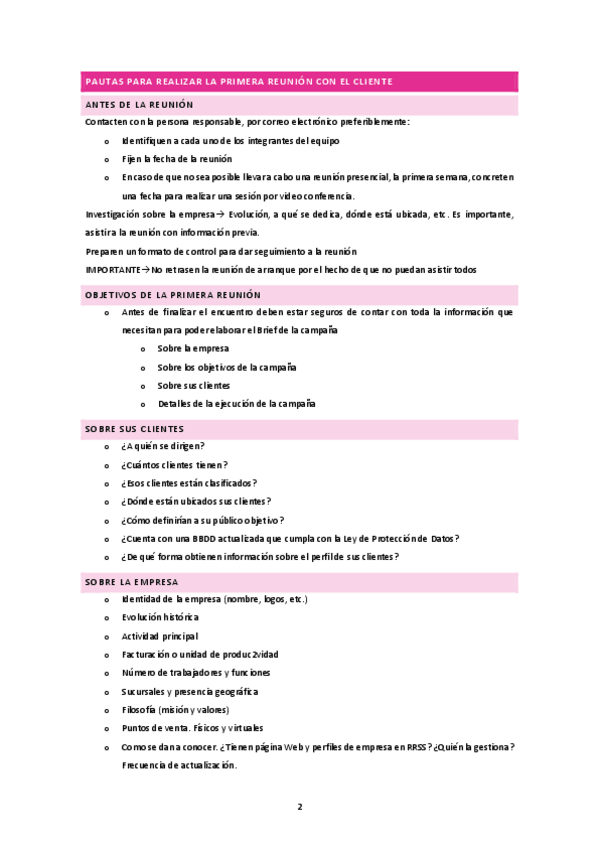 PAUTAS PARA REALIZAR LA PRIMERA REUNIÓN CON EL CLIENTE

ANTES DE LA REUNIÓN

Contacten con la persona responsable, por correo electrónico preferiblemente:

o Identifiquen a cada uno de los integrantes del equipo
o Fijen la fecha de la reunión
o En caso de que no sea posible llevar a cabo una reunión presencial, la primera semana, concreten una fecha para realizar una sesión por videoconferencia.

Investigación sobre la empresa→ Evolución, a qué se dedica, dónde está ubicada, etc. Es importante, asistir a la reunión con información previa.

Preparen un formato de control para dar seguimiento a la reunión

IMPORTANTE→No retrasen la reunión de arranque por el hecho de que no puedan asistir todos

OBJETIVOS DE LA PRIMERA REUNIÓN

o Antes de finalizar el encuentro deben estar seguros de contar con toda la información que necesitan para poder elaborar el Brief de la campaña
o Sobre la empresa
o Sobre los objetivos de la campaña
o Sobre sus clientes
o Detalles de la ejecución de la campaña

SOBRE SUS CLIENTES

o ¿A quién se dirigen?
o ¿Cuántos clientes tienen?
o ¿Esos clientes están clasificados?
o ¿Dónde están ubicados sus clientes?
o ¿Cómo definirían a su público objetivo?
o ¿Cuenta con una BBDD actualizada que cumpla con la Ley de Protección de Datos?
o ¿De qué forma obtienen información sobre el perfil de sus clientes?

SOBRE LA EMPRESA

o Identidad de la empresa (nombre, logos, etc.)
o Evolución histórica
o Actividad principal
o Facturación o unidad de produc2vidad
o Número de trabajadores y funciones
o Sucursales y presencia geográfica
o Filosofía (misión y valores)
o Puntos de venta. Físicos y virtuales
o Como se dan a conocer. ¿Tienen página Web y perfiles de empresa en RRSS? ¿Quién la gestiona? Frecuencia de actualización.

2